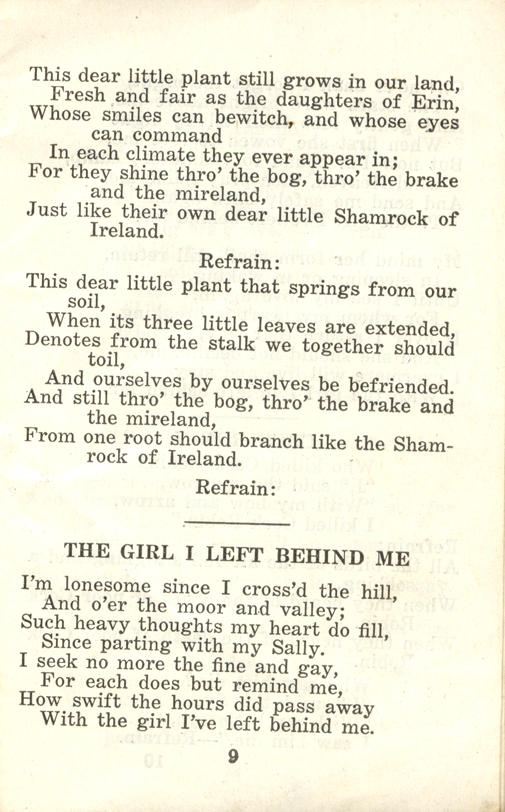 This dear little plant still grows in our land,
Fresh and fair as the daughters of Erin,
Whose smiles can bewitch, and whose eyes can command
In each climate they ever appear in;
For they shine thro' the bog, thro' the brake and the mireland,
Just like their own dear little Shamrock of Ireland.

Refrain:

This dear little plant that springs from our soil,
When its three little leaves are extended,
Denotes from the stalk we together should toil,
And ourselves by ourselves be befriended.
And still thro' the bog, thro' the brake and the mireland,
From one root should branch like the Shamrock of Ireland.

Refrain:

THE GIRL I LEFT BEHIND ME

I'm lonesome since I cross'd the hill,
And o'er the moor and valley;
Such heavy thoughts my heart do fill,
Since parting with my Sally.
I seek no more the fine and gay,
For each does but remind me,
How swift the hours did pass away
With the girl I've left behind me.

9